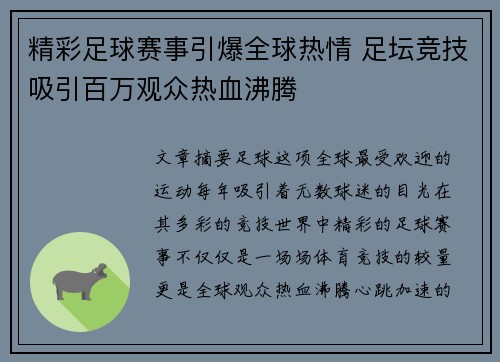 精彩足球赛事引爆全球热情 足坛竞技吸引百万观众热血沸腾

文章摘要足球这项全球最受欢迎的运动每年吸引着无数球迷的目光在其多彩的竞技世界中精彩的足球赛事不仅仅是一场场体育竞技的较量更是全球观众热血沸腾心跳加速的